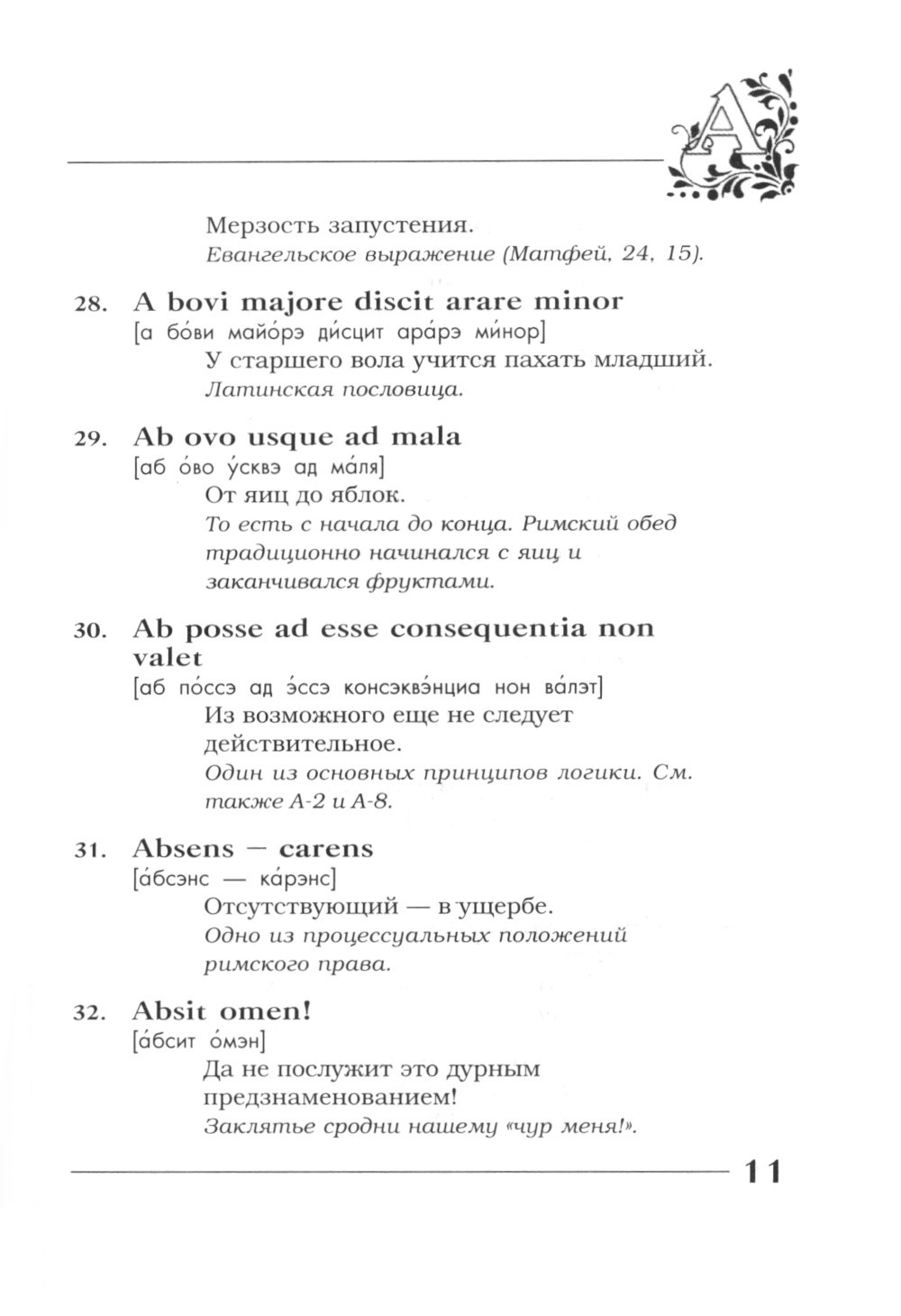 A

Мерзость запустения.
Евангельское выражение (Матфей, 24, 15).

28. A bovi majore discit arare minor
[а бо́ви майо́рэ ди́сцит ара́рэ ми́нор]
У старшего вола учится пахать младший.
Латинская пословица.

29. Ab ovo usque ad mala
[аб о́во у́сквэ ад ма́ля]
От яиц до яблок.
То есть с начала до конца. Римский обед традиционно начинался с яиц и заканчивался фруктами.

30. Ab posse ad esse consequentia non valet
[аб по́ссэ ад э́ссэ консэквэ́нциа нон ва́лэт]
Из возможного еще не следует действительное.
Один из основных принципов логики. См. также А-2 и А-8.

31. Absens — carens
[а́бсэнс — ка́рэнс]
Отсутствующий — в ущербе.
Одно из процессуальных положений римского права.

32. Absit omen!
[а́бсит о́мэн]
Да не послужит это дурным предзнаменованием!
Заклятье сродни нашему «чур меня!».

11